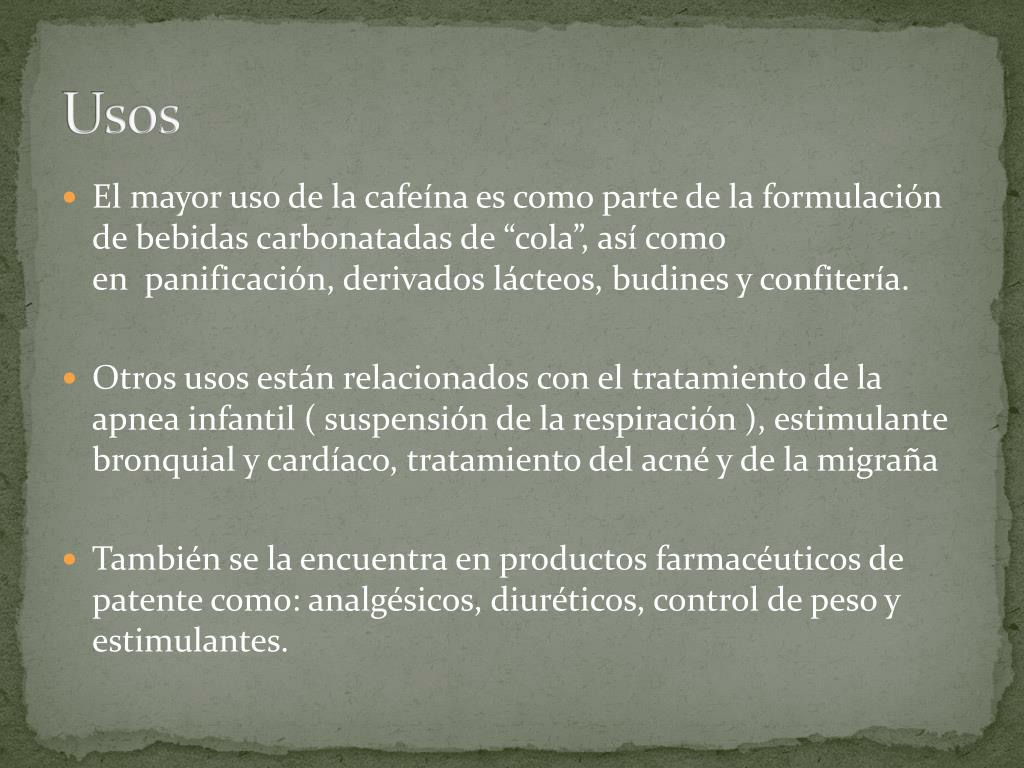 Usos

• El mayor uso de la cafeína es como parte de la formulación de bebidas carbonatadas de "cola", así como en panificación, derivados lácteos, budines y confitería.

• Otros usos están relacionados con el tratamiento de la apnea infantil ( suspensión de la respiración ), estimulante bronquial y cardíaco, tratamiento del acné y de la migraña

• También se la encuentra en productos farmacéuticos de patente como: analgésicos, diuréticos, control de peso y estimulantes.